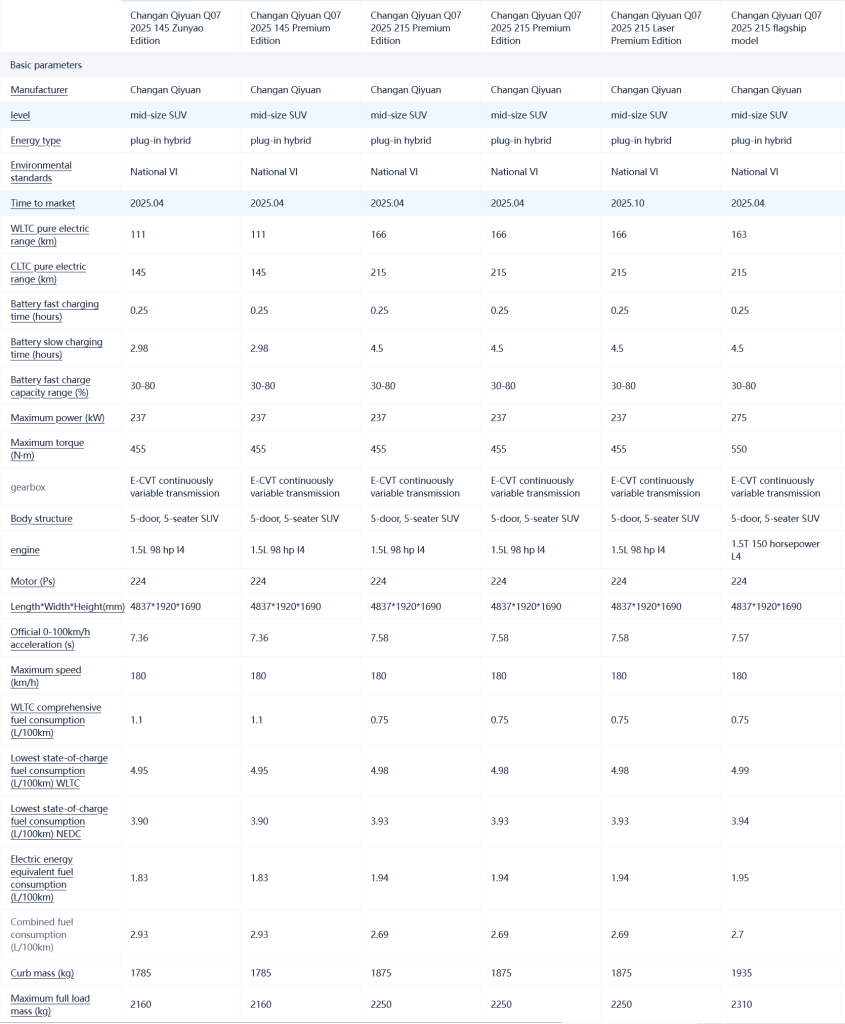 | | Changan Qiyuan Q07 2025 145 Zunyao Edition | Changan Qiyuan Q07 2025 145 Premium Edition | Changan Qiyuan Q07 2025 215 Premium Edition | Changan Qiyuan Q07 2025 215 Premium Edition | Changan Qiyuan Q07 2025 215 Laser Premium Edition | Changan Qiyuan Q07 2025 215 flagship model |
|---|---|---|---|---|---|---|
| Basic parameters | | | | | | |
| Manufacturer | Changan Qiyuan | Changan Qiyuan | Changan Qiyuan | Changan Qiyuan | Changan Qiyuan | Changan Qiyuan |
| level | mid-size SUV | mid-size SUV | mid-size SUV | mid-size SUV | mid-size SUV | mid-size SUV |
| Energy type | plug-in hybrid | plug-in hybrid | plug-in hybrid | plug-in hybrid | plug-in hybrid | plug-in hybrid |
| Environmental standards | National VI | National VI | National VI | National VI | National VI | National VI |
| Time to market | 2025.04 | 2025.04 | 2025.04 | 2025.04 | 2025.10 | 2025.04 |
| WLTC pure electric range (km) | 111 | 111 | 166 | 166 | 166 | 163 |
| CLTC pure electric range (km) | 145 | 145 | 215 | 215 | 215 | 215 |
| Battery fast charging time (hours) | 0.25 | 0.25 | 0.25 | 0.25 | 0.25 | 0.25 |
| Battery slow charging time (hours) | 2.98 | 2.98 | 4.5 | 4.5 | 4.5 | 4.5 |
| Battery fast charge capacity range (%) | 30-80 | 30-80 | 30-80 | 30-80 | 30-80 | 30-80 |
| Maximum power (kW) | 237 | 237 | 237 | 237 | 237 | 275 |
| Maximum torque (N·m) | 455 | 455 | 455 | 455 | 455 | 550 |
| gearbox | E-CVT continuously variable transmission | E-CVT continuously variable transmission | E-CVT continuously variable transmission | E-CVT continuously variable transmission | E-CVT continuously variable transmission | E-CVT continuously variable transmission |
| Body structure | 5-door, 5-seater SUV | 5-door, 5-seater SUV | 5-door, 5-seater SUV | 5-door, 5-seater SUV | 5-door, 5-seater SUV | 5-door, 5-seater SUV |
| engine | 1.5L 98 hp I4 | 1.5L 98 hp I4 | 1.5L 98 hp I4 | 1.5L 98 hp I4 | 1.5L 98 hp I4 | 1.5T 150 horsepower L4 |
| Motor (Ps) | 224 | 224 | 224 | 224 | 224 | 224 |
| Length*Width*Height(mm) | 4837*1920*1690 | 4837*1920*1690 | 4837*1920*1690 | 4837*1920*1690 | 4837*1920*1690 | 4837*1920*1690 |
| Official 0-100km/h acceleration (s) | 7.36 | 7.36 | 7.58 | 7.58 | 7.58 | 7.57 |
| Maximum speed (km/h) | 180 | 180 | 180 | 180 | 180 | 180 |
| WLTC comprehensive fuel consumption (L/100km) | 1.1 | 1.1 | 0.75 | 0.75 | 0.75 | 0.75 |
| Lowest state-of-charge fuel consumption (L/100km) WLTC | 4.95 | 4.95 | 4.98 | 4.98 | 4.98 | 4.99 |
| Lowest state-of-charge fuel consumption (L/100km) NEDC | 3.90 | 3.90 | 3.93 | 3.93 | 3.93 | 3.94 |
| Electric energy equivalent fuel consumption (L/100km) | 1.83 | 1.83 | 1.94 | 1.94 | 1.94 | 1.95 |
| Combined fuel consumption (L/100km) | 2.93 | 2.93 | 2.69 | 2.69 | 2.69 | 2.7 |
| Curb mass (kg) | 1785 | 1785 | 1875 | 1875 | 1875 | 1935 |
| Maximum full load mass (kg) | 2160 | 2160 | 2250 | 2250 | 2250 | 2310 |